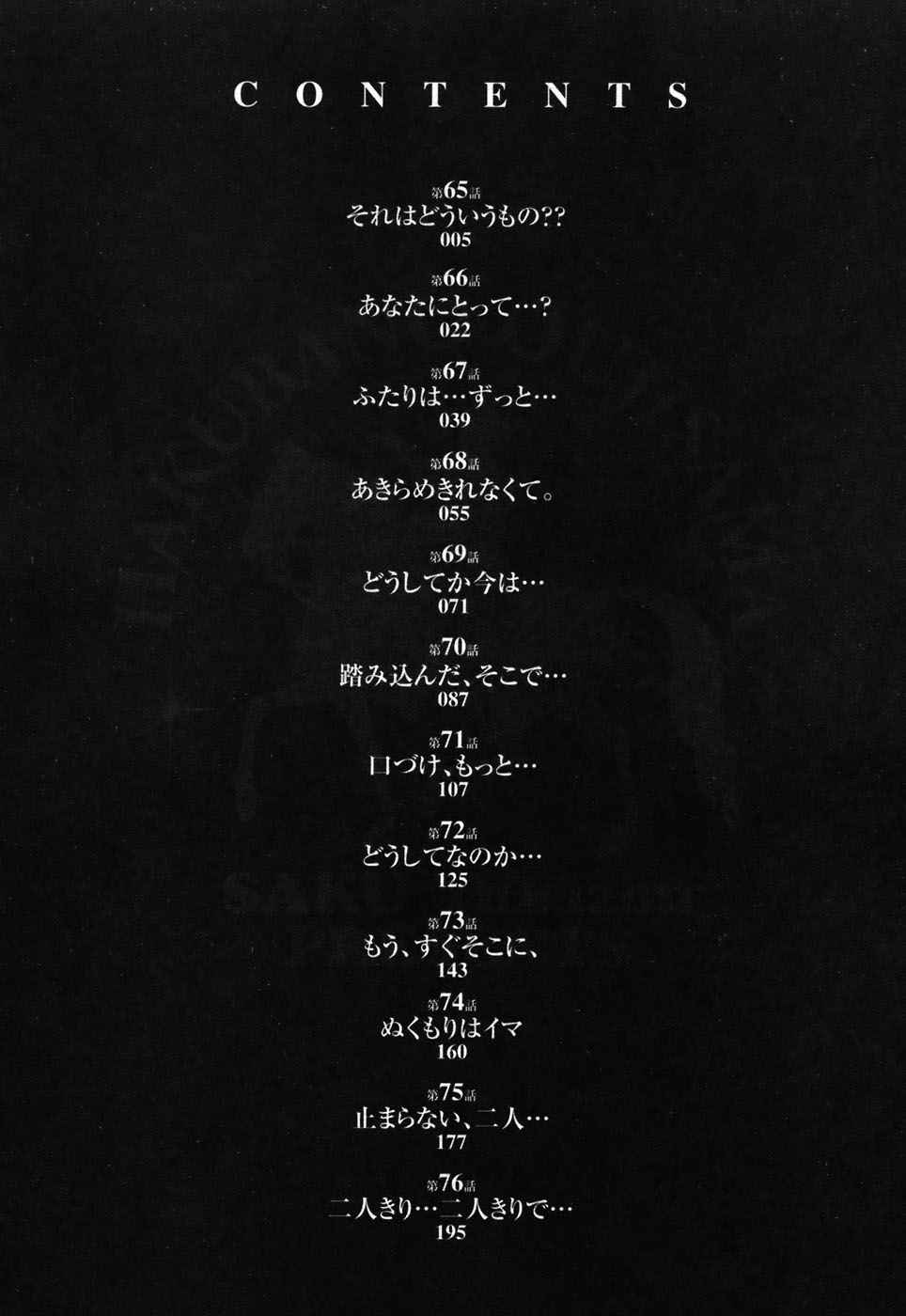 CONTENTS

第65話
それはどういうもの??
005

第66話
あなたにとって…?
022

第67話
ふたりは…ずっと…
039

第68話
あきらめきれなくて。
055

第69話
どうしてか今は…
071

第70話
踏み込んだ、そこで…
087

第71話
口づけ、もっと…
107

第72話
どうしてなのか…
125

第73話
もう、すぐそこに、
143

第74話
ぬくもりはイマ
160

第75話
止まらない、二人…
177

第76話
二人きり…二人きりで…
195